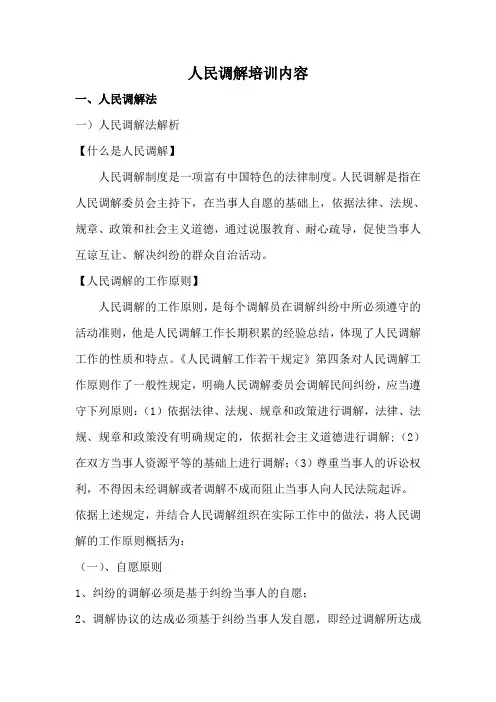 人民调解培训内容

一、人民调解法

一）人民调解法解析

【什么是人民调解】

人民调解制度是一项富有中国特色的法律制度。人民调解是指在人民调解委员会主持下，在当事人自愿的基础上，依据法律、法规、规章、政策和社会主义道德，通过说服教育、耐心疏导，促使当事人互谅互让、解决纠纷的群众自治活动。

【人民调解的工作原则】

人民调解的工作原则，是每个调解员在调解纠纷中所必须遵守的活动准则，他是人民调解工作长期积累的经验总结，体现了人民调解工作的性质和特点。《人民调解工作若干规定》第四条对人民调解工作原则作了一般性规定，明确人民调解委员会调解民间纠纷，应当遵守下列原则：（1）依据法律、法规、规章和政策进行调解，法律、法规、规章和政策没有明确规定的，依据社会主义道德进行调解；（2）在双方当事人资源平等的基础上进行调解；（3）尊重当事人的诉讼权利，不得因未经调解或者调解不成而阻止当事人向人民法院起诉。

依据上述规定，并结合人民调解组织在实际工作中的做法，将人民调解的工作原则概括为：

（一）、自愿原则

1、纠纷的调解必须是基于纠纷当事人的自愿；

2、调解协议的达成必须基于纠纷当事人发自愿，即经过调解所达成